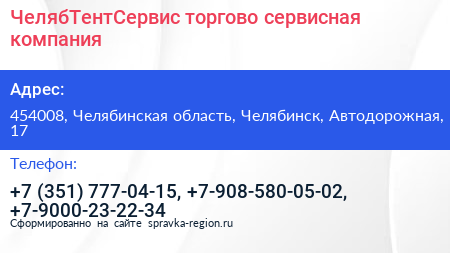 ЧелябТентСервис торгово сервисная компания

Адрес:

454008, Челябинская область, Челябинск, Автодорожная, 17

Телефон:

+7 (351) 777-04-15, +7-908-580-05-02, +7-9000-23-22-34

Сформированно на сайте spravka-region.ru